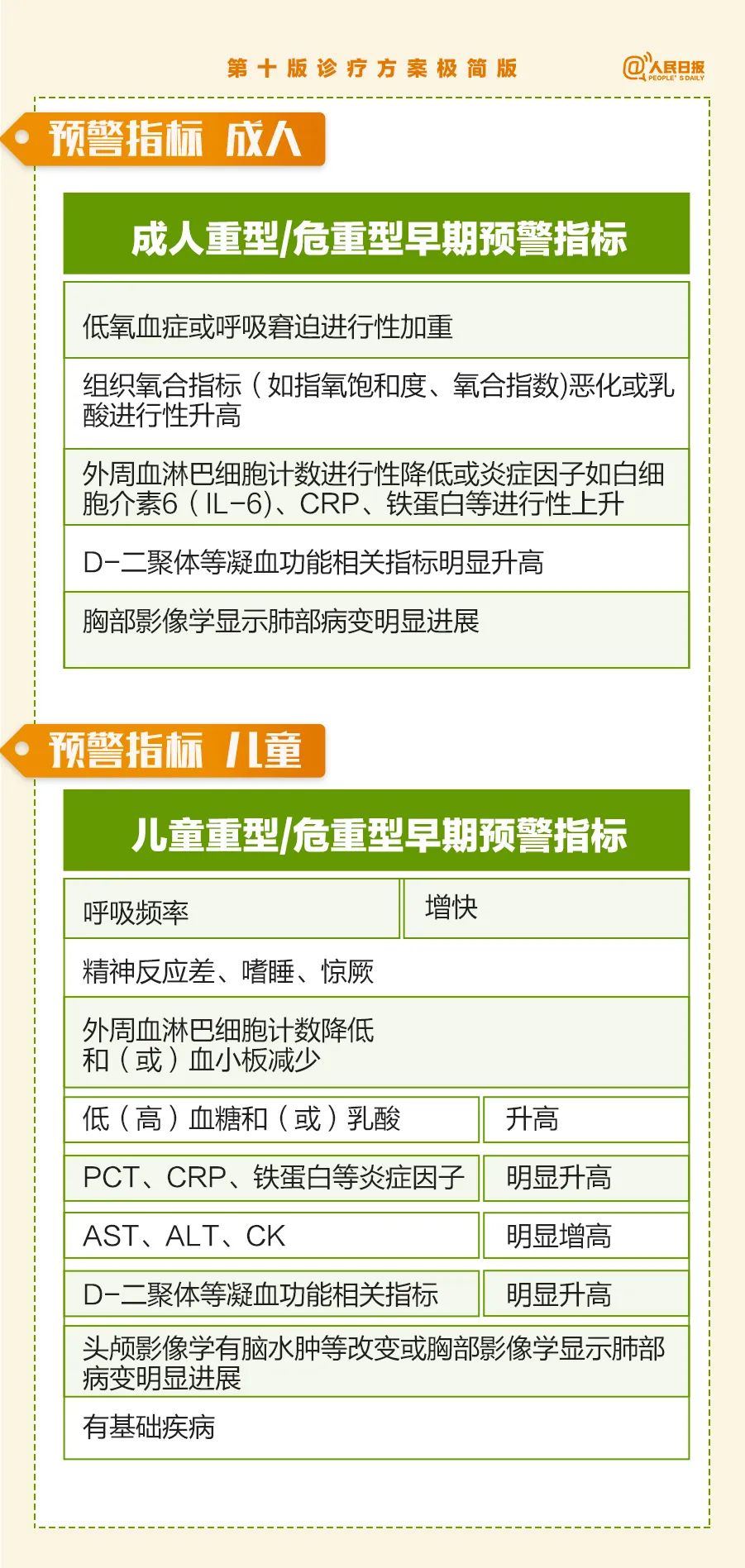 第十版诊疗方案极简版

@人民日报 PEOPLE'S DAILY

预警指标 成人

成人重型/危重型早期预警指标

低氧血症或呼吸窘迫进行性加重

组织氧合指标（如指氧饱和度、氧合指数)恶化或乳酸进行性升高

外周血淋巴细胞计数进行性降低或炎症因子如白细胞介素6（IL-6)、CRP、铁蛋白等进行性上升

D-二聚体等凝血功能相关指标明显升高

胸部影像学显示肺部病变明显进展

预警指标 儿童

儿童重型/危重型早期预警指标

| 呼吸频率 | 增快 |
|---|---|
| 精神反应差、嗜睡、惊厥 | |
| 外周血淋巴细胞计数降低和（或）血小板减少 | |
| 低（高）血糖和（或）乳酸 | 升高 |
| PCT、CRP、铁蛋白等炎症因子 | 明显升高 |
| AST、ALT、CK | 明显增高 |
| D-二聚体等凝血功能相关指标 | 明显升高 |
| 头颅影像学有脑水肿等改变或胸部影像学显示肺部病变明显进展 | |
| 有基础疾病 | |